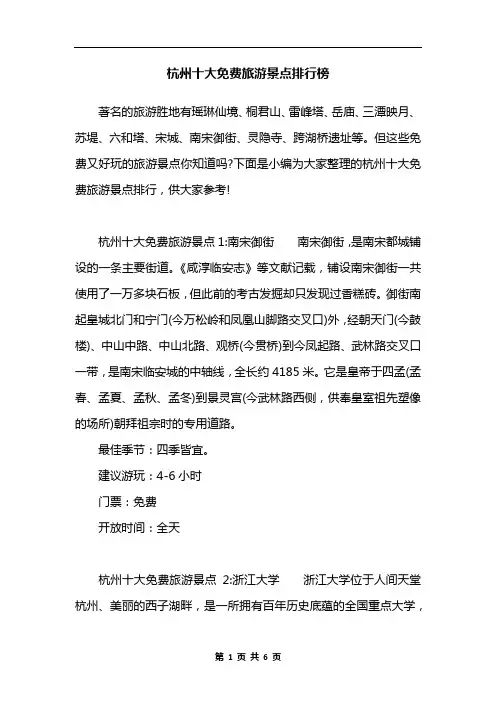 杭州十大免费旅游景点排行榜

著名的旅游胜地有瑶琳仙境、桐君山、雷峰塔、岳庙、三潭映月、苏堤、六和塔、宋城、南宋御街、灵隐寺、跨湖桥遗址等。但这些免费又好玩的旅游景点你知道吗?下面是小编为大家整理的杭州十大免费旅游景点排行，供大家参考!

杭州十大免费旅游景点 1:南宋御街　　南宋御街，是南宋都城铺设的一条主要街道。《咸淳临安志》等文献记载，铺设南宋御街一共使用了一万多块石板，但此前的考古发掘却只发现过香糕砖。御街南起皇城北门和宁门(今万松岭和凤凰山脚路交叉口)外，经朝天门(今鼓楼)、中山中路、中山北路、观桥(今贯桥)到今凤起路、武林路交叉口一带，是南宋临安城的中轴线，全长约 4185 米。它是皇帝于四孟(孟春、孟夏、孟秋、孟冬)到景灵宫(今武林路西侧，供奉皇室祖先塑像的场所)朝拜祖宗时的专用道路。

最佳季节：四季皆宜。

建议游玩：4-6 小时

门票：免费

开放时间：全天

杭州十大免费旅游景点 2:浙江大学　　浙江大学位于人间天堂杭州、美丽的西子湖畔，是一所拥有百年历史底蕴的全国重点大学，

第 1 页 共 6 页